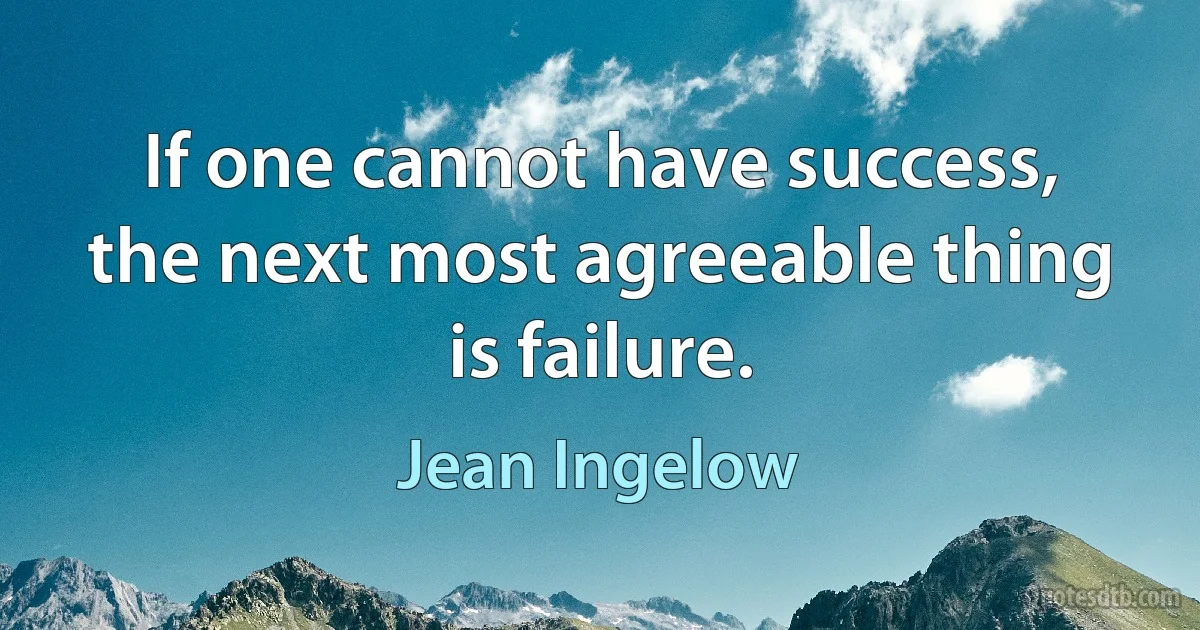 If one cannot have success, the next most agreeable thing is failure.

Jean Ingelow

quotesdtb.com